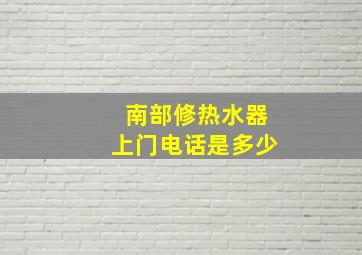 南部修热水器
上门电话是多少